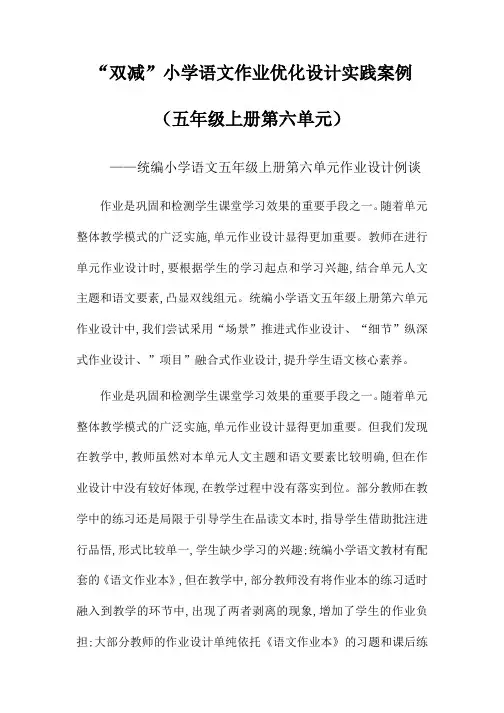 “双减”小学语文作业优化设计实践案例

（五年级上册第六单元）

——统编小学语文五年级上册第六单元作业设计例谈

作业是巩固和检测学生课堂学习效果的重要手段之一。随着单元整体教学模式的广泛实施，单元作业设计显得更加重要。教师在进行单元作业设计时，要根据学生的学习起点和学习兴趣，结合单元人文主题和语文要素，凸显双线组元。统编小学语文五年级上册第六单元作业设计中，我们尝试采用“场景”推进式作业设计、“细节”纵深式作业设计、”项目”融合式作业设计，提升学生语文核心素养。

作业是巩固和检测学生课堂学习效果的重要手段之一。随着单元整体教学模式的广泛实施，单元作业设计显得更加重要。但我们发现在教学中，教师虽然对本单元人文主题和语文要素比较明确，但在作业设计中没有较好体现，在教学过程中没有落实到位。部分教师在教学中的练习还是局限于引导学生在品读文本时，指导学生借助批注进行品悟，形式比较单一，学生缺少学习的兴趣；统编小学语文教材有配套的《语文作业本》，但在教学中，部分教师没有将作业本的练习适时融入到教学的环节中，出现了两者剥离的现象，增加了学生的作业负担；大部分教师的作业设计单纯依托《语文作业本》的习题和课后练